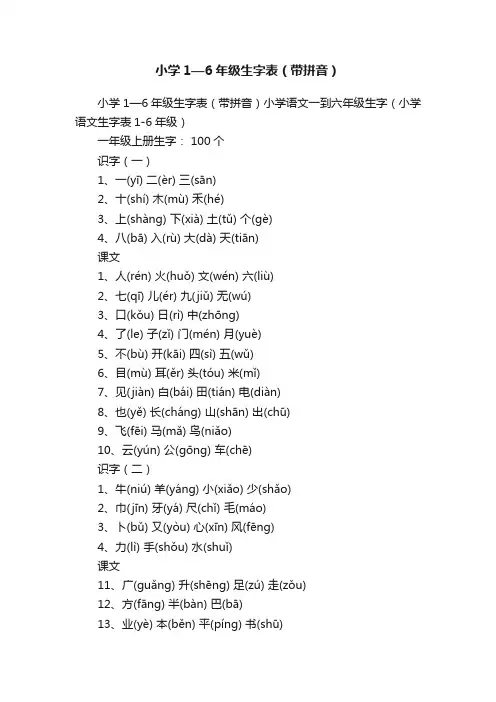 小学 1—6 年级生字表（带拼音）

小学 1—6 年级生字表（带拼音）小学语文一到六年级生字（小学语文生字表 1-6 年级）

一年级上册生字： 100 个

识字（一）

1、一(yī) 二(èr) 三(sān)

2、十(shí) 木(mù) 禾(hé)

3、上(shàng) 下(xià) 土(tǔ) 个(gè)

4、八(bā) 入(rù) 大(dà) 天(tiān)

课文

1、人(rén) 火(huǒ) 文(wén) 六(liù)

2、七(qī) 儿(ér) 九(jiǔ) 无(wú)

3、口(kǒu) 日(rì) 中(zhōng)

4、了(le) 子(zǐ) 门(mén) 月(yuè)

5、不(bù) 开(kāi) 四(sì) 五(wǔ)

6、目(mù) 耳(ěr) 头(tóu) 米(mǐ)

7、见(jiàn) 白(bái) 田(tián) 电(diàn)

8、也(yě) 长(cháng) 山(shān) 出(chū)

9、飞(fēi) 马(mǎ) 鸟(niǎo)

10、云(yún) 公(gōng) 车(chē)

识字（二）

1、牛(niú) 羊(yáng) 小(xiǎo) 少(shǎo)

2、巾(jīn) 牙(yá) 尺(chǐ) 毛(máo)

3、卜(bǔ) 又(yòu) 心(xīn) 风(fēng)

4、力(lì) 手(shǒu) 水(shuǐ)

课文

11、广(guǎng) 升(shēng) 足(zú) 走(zǒu)

12、方(fāng) 半(bàn) 巴(bā)

13、业(yè) 本(běn) 平(píng) 书(shū)